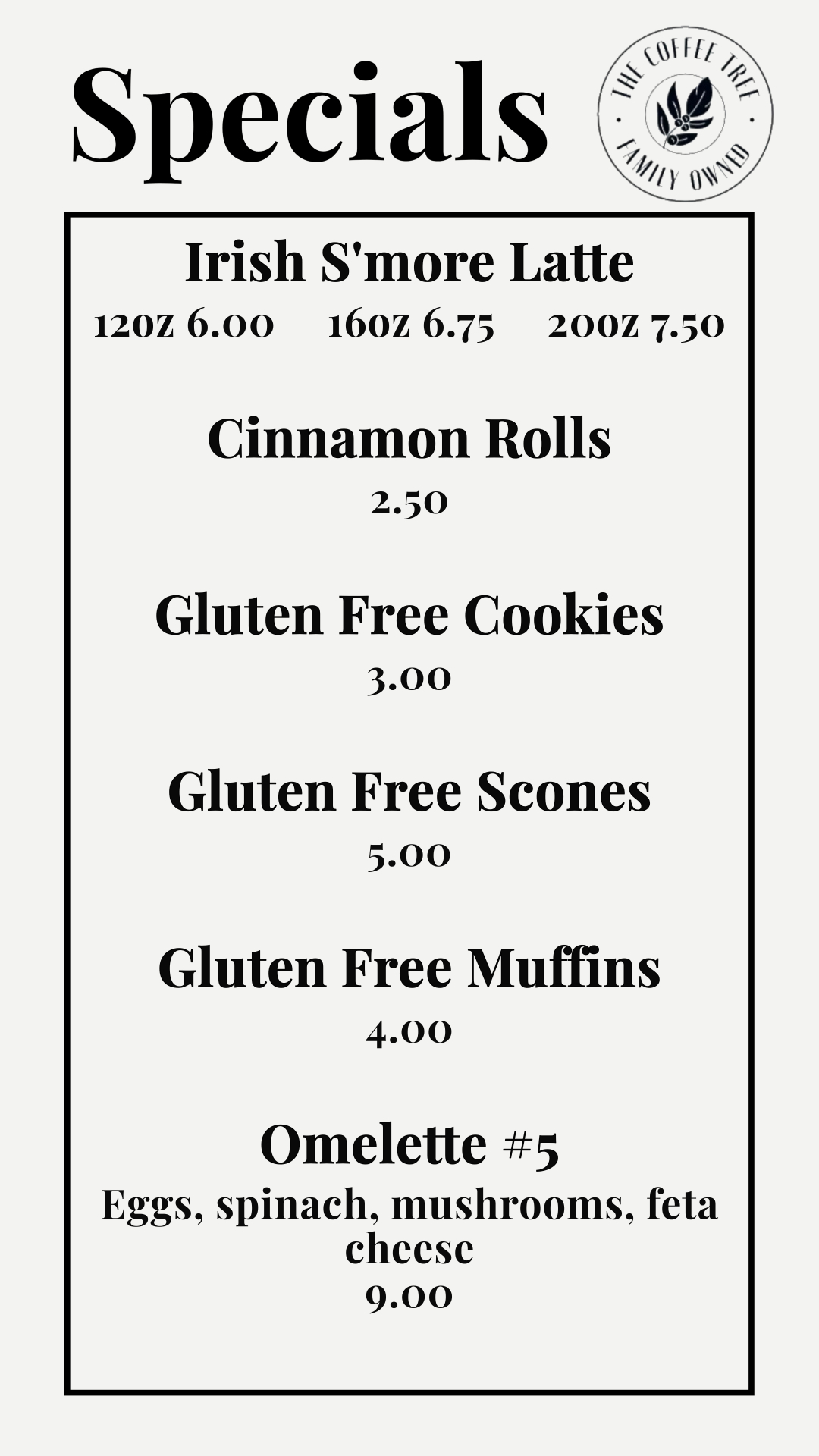 Specials

THE COFFEE TREE
FAMILY OWNED

Irish S'more Latte
12oz 6.00     16oz 6.75     20oz 7.50

Cinnamon Rolls
2.50

Gluten Free Cookies
3.00

Gluten Free Scones
5.00

Gluten Free Muffins
4.00

Omelette #5
Eggs, spinach, mushrooms, feta cheese
9.00